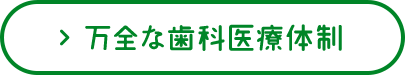 > 万全な歯科医療体制